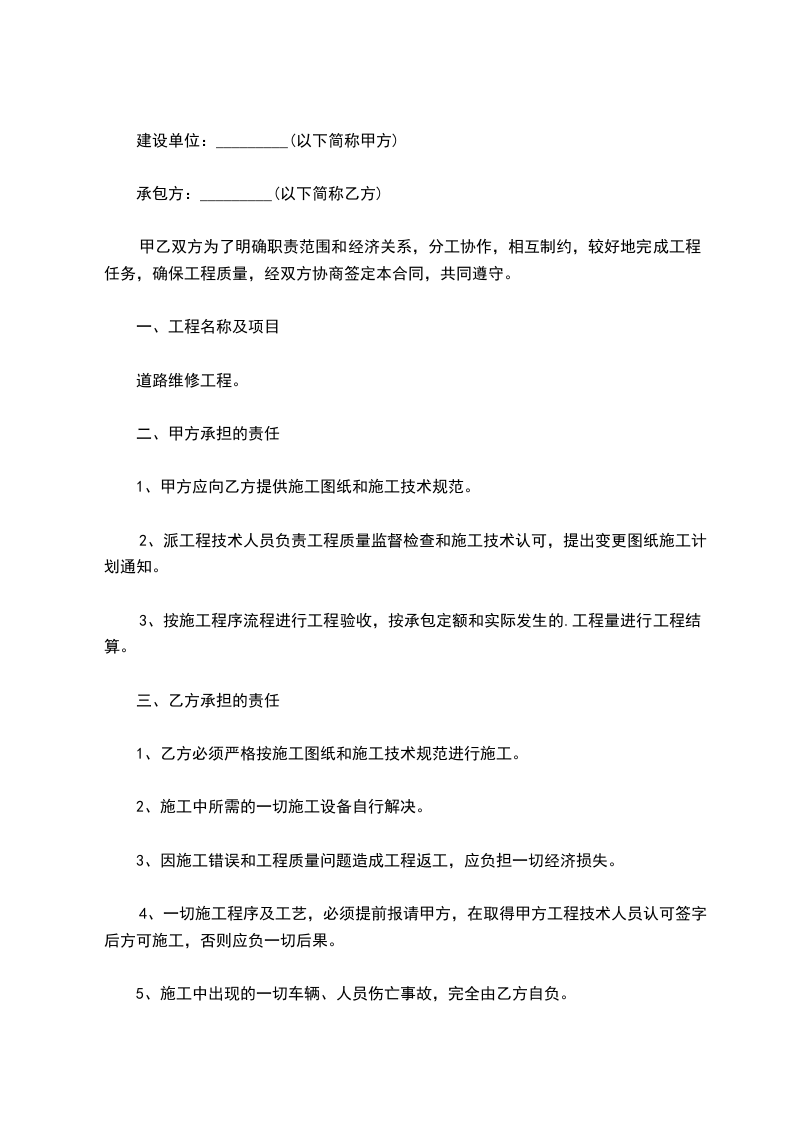 建设单位：_________(以下简称甲方)

承包方：_________(以下简称乙方)

甲乙双方为了明确职责范围和经济关系，分工协作，相互制约，较好地完成工程任务，确保工程质量，经双方协商签定本合同，共同遵守。

一、工程名称及项目

道路维修工程。

二、甲方承担的责任

1、甲方应向乙方提供施工图纸和施工技术规范。

2、派工程技术人员负责工程质量监督检查和施工技术认可，提出变更图纸施工计划通知。

3、按施工程序流程进行工程验收，按承包定额和实际发生的.工程量进行工程结算。

三、乙方承担的责任

1、乙方必须严格按施工图纸和施工技术规范进行施工。

2、施工中所需的一切施工设备自行解决。

3、因施工错误和工程质量问题造成工程返工，应负担一切经济损失。

4、一切施工程序及工艺，必须提前报请甲方，在取得甲方工程技术人员认可签字后方可施工，否则应负一切后果。

5、施工中出现的一切车辆、人员伤亡事故，完全由乙方自负。